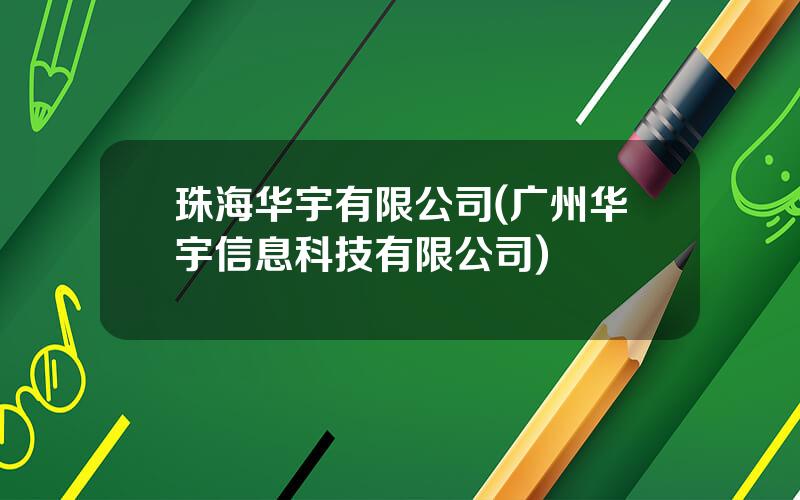 珠海华宇有限公司(广州华宇信息科技有限公司)